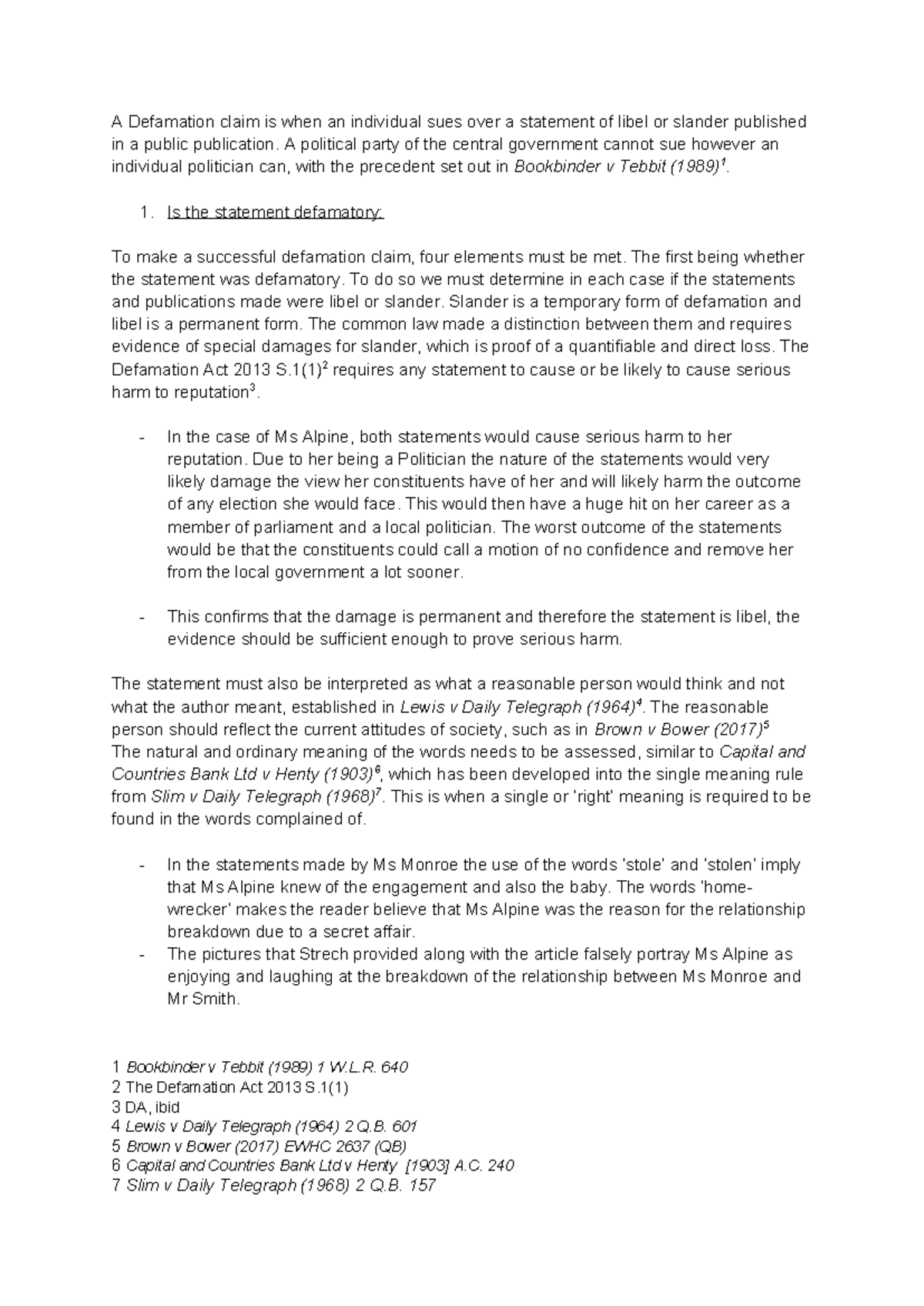 A Defamation claim is when an individual sues over a statement of libel or slander published in a public publication. A political party of the central government cannot sue however an individual politician can, with the precedent set out in Bookbinder v Tebbit (1989)$^{1}$.

1. Is the statement defamatory:

To make a successful defamation claim, four elements must be met. The first being whether the statement was defamatory. To do so we must determine in each case if the statements and publications made were libel or slander. Slander is a temporary form of defamation and libel is a permanent form. The common law made a distinction between them and requires evidence of special damages for slander, which is proof of a quantifiable and direct loss. The Defamation Act 2013 S.1(1)$^{2}$ requires any statement to cause or be likely to cause serious harm to reputation$^{3}$.

- In the case of Ms Alpine, both statements would cause serious harm to her reputation. Due to her being a Politician the nature of the statements would very likely damage the view her constituents have of her and will likely harm the outcome of any election she would face. This would then have a huge hit on her career as a member of parliament and a local politician. The worst outcome of the statements would be that the constituents could call a motion of no confidence and remove her from the local government a lot sooner.

- This confirms that the damage is permanent and therefore the statement is libel, the evidence should be sufficient enough to prove serious harm.

The statement must also be interpreted as what a reasonable person would think and not what the author meant, established in Lewis v Daily Telegraph (1964)$^{4}$. The reasonable person should reflect the current attitudes of society, such as in Brown v Bower (2017)$^{5}$ The natural and ordinary meaning of the words needs to be assessed, similar to Capital and Countries Bank Ltd v Henty (1903)$^{6}$, which has been developed into the single meaning rule from Slim v Daily Telegraph (1968)$^{7}$. This is when a single or 'right' meaning is required to be found in the words complained of.

- In the statements made by Ms Monroe the use of the words 'stole' and 'stolen' imply that Ms Alpine knew of the engagement and also the baby. The words 'home-wrecker' makes the reader believe that Ms Alpine was the reason for the relationship breakdown due to a secret affair.
- The pictures that Strech provided along with the article falsely portray Ms Alpine as enjoying and laughing at the breakdown of the relationship between Ms Monroe and Mr Smith.

1 Bookbinder v Tebbit (1989) 1 W.L.R. 640
2 The Defamation Act 2013 S.1(1)
3 DA, ibid
4 Lewis v Daily Telegraph (1964) 2 Q.B. 601
5 Brown v Bower (2017) EWHC 2637 (QB)
6 Capital and Countries Bank Ltd v Henty [1903] A.C. 240
7 Slim v Daily Telegraph (1968) 2 Q.B. 157